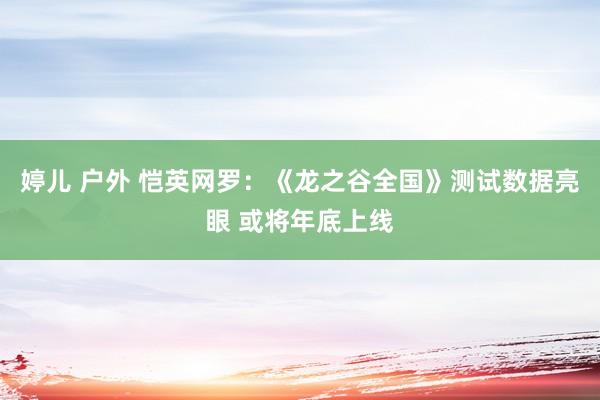 婷儿 户外 恺英网罗：《龙之谷全国》测试数据亮眼 或将年底上线